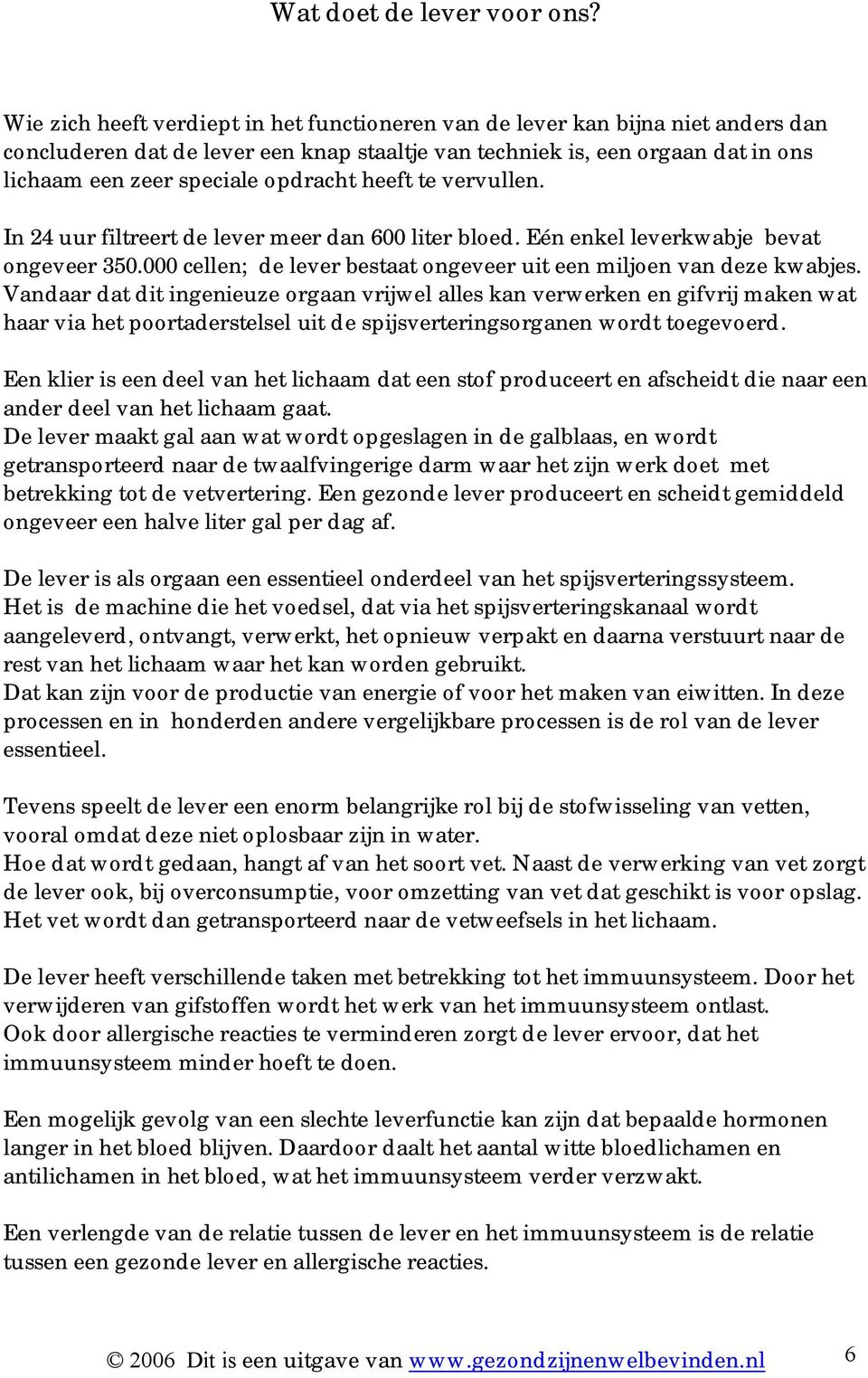 Wat doet de lever voor ons?

Wie zich heeft verdiept in het functioneren van de lever kan bijna niet anders dan concluderen dat de lever een knap staaltje van techniek is, een orgaan dat in ons lichaam een zeer speciale opdracht heeft te vervullen.

In 24 uur filtreert de lever meer dan 600 liter bloed. Eén enkel leverkwabje bevat ongeveer 350.000 cellen; de lever bestaat ongeveer uit een miljoen van deze kwabjes. Vandaar dat dit ingenieuze orgaan vrijwel alles kan verwerken en gifvrij maken wat haar via het poortaderstelsel uit de spijsverteringsorganen wordt toegevoerd.

Een klier is een deel van het lichaam dat een stof produceert en afscheidt die naar een ander deel van het lichaam gaat.
De lever maakt gal aan wat wordt opgeslagen in de galblaas, en wordt getransporteerd naar de twaalfvingerige darm waar het zijn werk doet met betrekking tot de vetvertering. Een gezonde lever produceert en scheidt gemiddeld ongeveer een halve liter gal per dag af.

De lever is als orgaan een essentieel onderdeel van het spijsverteringssysteem.
Het is de machine die het voedsel, dat via het spijsverteringskanaal wordt aangeleverd, ontvangt, verwerkt, het opnieuw verpakt en daarna verstuurt naar de rest van het lichaam waar het kan worden gebruikt.
Dat kan zijn voor de productie van energie of voor het maken van eiwitten. In deze processen en in honderden andere vergelijkbare processen is de rol van de lever essentieel.

Tevens speelt de lever een enorm belangrijke rol bij de stofwisseling van vetten, vooral omdat deze niet oplosbaar zijn in water.
Hoe dat wordt gedaan, hangt af van het soort vet. Naast de verwerking van vet zorgt de lever ook, bij overconsumptie, voor omzetting van vet dat geschikt is voor opslag. Het vet wordt dan getransporteerd naar de vetweefsels in het lichaam.

De lever heeft verschillende taken met betrekking tot het immuunsysteem. Door het verwijderen van gifstoffen wordt het werk van het immuunsysteem ontlast.
Ook door allergische reacties te verminderen zorgt de lever ervoor, dat het immuunsysteem minder hoeft te doen.

Een mogelijk gevolg van een slechte leverfunctie kan zijn dat bepaalde hormonen langer in het bloed blijven. Daardoor daalt het aantal witte bloedlichamen en antilichamen in het bloed, wat het immuunsysteem verder verzwakt.

Een verlengde van de relatie tussen de lever en het immuunsysteem is de relatie tussen een gezonde lever en allergische reacties.

© 2006 Dit is een uitgave van www.gezondzijnenwelbevinden.nl 6